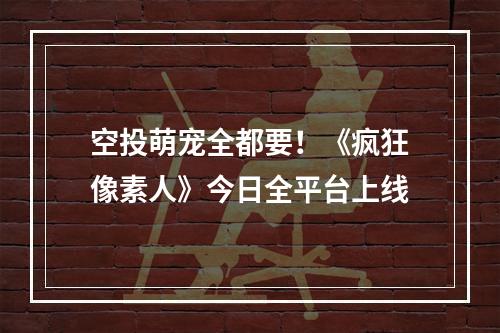 空投萌宠全都要！《疯狂像素人》今日全平台上线